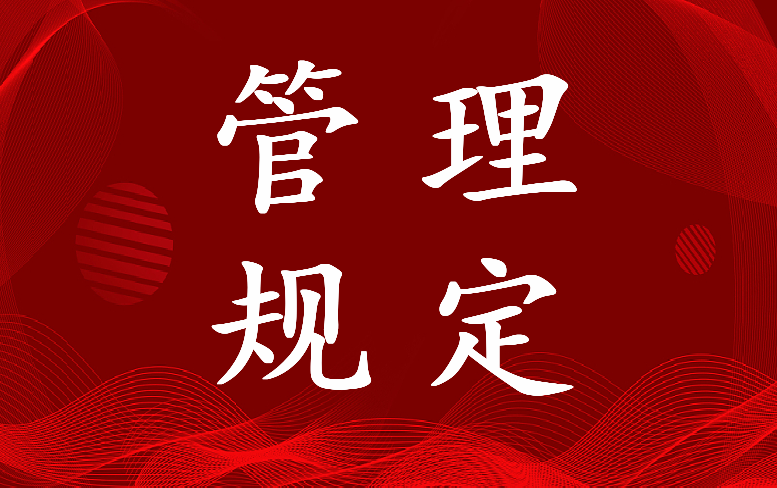 管理
规定